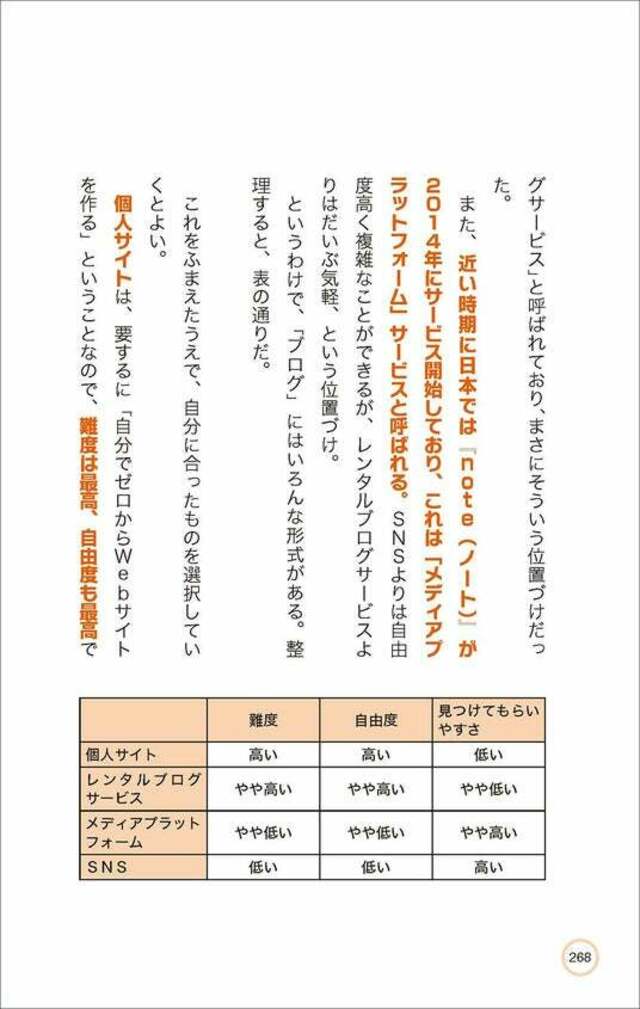 グサービス」と呼ばれており、まさにそういう位置づけだった。

また、近い時期に日本では『note（ノート）』が2014年にサービス開始しており、これは「メディアプラットフォーム」サービスと呼ばれる。SNSよりは自由度高く複雑なことができるが、レンタルブログサービスよりはだいぶ気軽、という位置づけ。

というわけで、「ブログ」にはいろんな形式がある。整理すると、表の通りだ。

これをふまえたうえで、自分に合ったものを選択していくとよい。

個人サイトは、要するに「自分でゼロからWebサイトを作る」ということなので、難度は最高、自由度も最高で

| | 難度 | 自由度 | 見つけてもらいやすさ |
|---|---|---|---|
| 個人サイト | 高い | 高い | 低い |
| レンタルブログサービス | やや高い | やや高い | やや低い |
| メディアプラットフォーム | やや低い | やや低い | やや高い |
| SNS | 低い | 低い | 高い |

268